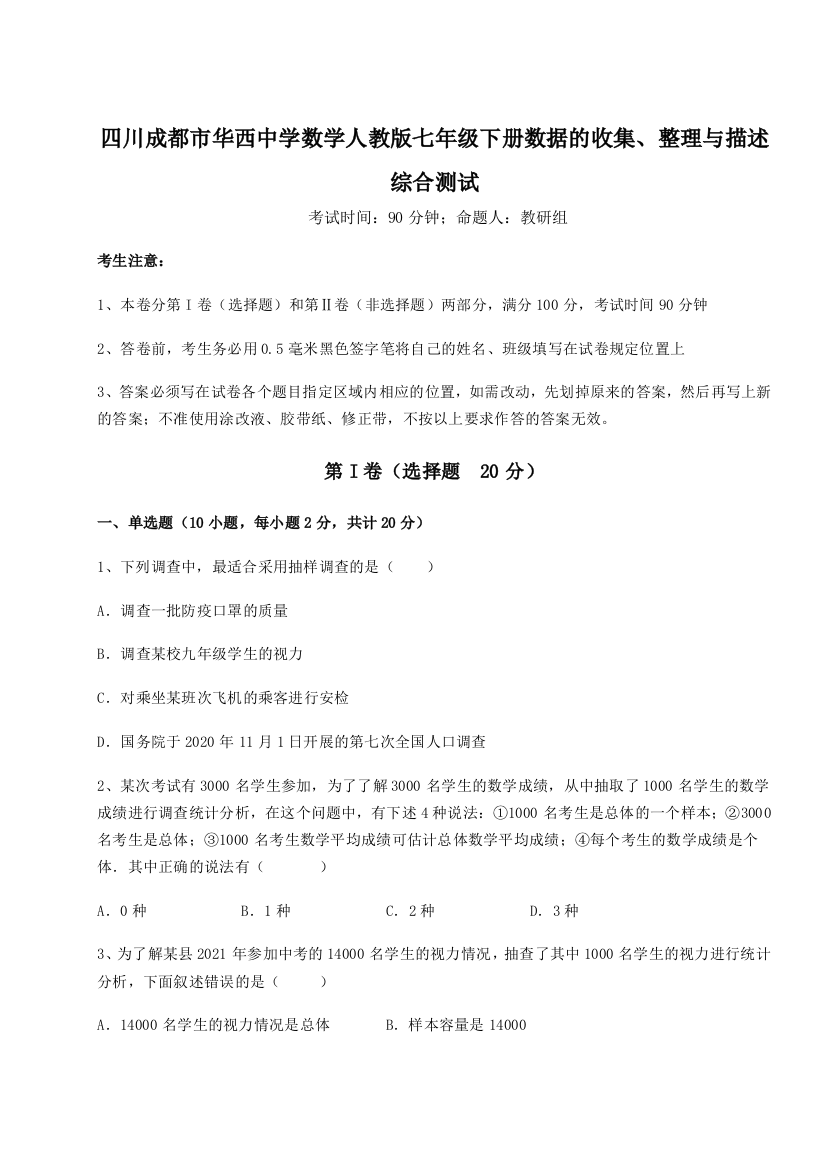 四川成都市华西中学数学人教版七年级下册数据的收集、整理与描述综合测试

考试时间：90 分钟；命题人：教研组

考生注意：

1、本卷分第 I 卷（选择题）和第Ⅱ卷（非选择题）两部分，满分 100 分，考试时间 90 分钟

2、答卷前，考生务必用 0.5 毫米黑色签字笔将自己的姓名、班级填写在试卷规定位置上

3、答案必须写在试卷各个题目指定区域内相应的位置，如需改动，先划掉原来的答案，然后再写上新的答案；不准使用涂改液、胶带纸、修正带，不按以上要求作答的答案无效。

第 I 卷（选择题 20 分）

一、单选题（10 小题，每小题 2 分，共计 20 分）

1、下列调查中，最适合采用抽样调查的是（　　）

A．调查一批防疫口罩的质量

B．调查某校九年级学生的视力

C．对乘坐某班次飞机的乘客进行安检

D．国务院于 2020 年 11 月 1 日开展的第七次全国人口调查

2、某次考试有 3000 名学生参加，为了了解 3000 名学生的数学成绩，从中抽取了 1000 名学生的数学成绩进行调查统计分析，在这个问题中，有下述 4 种说法：①1000 名考生是总体的一个样本；②3000 名考生是总体；③1000 名考生数学平均成绩可估计总体数学平均成绩；④每个考生的数学成绩是个体．其中正确的说法有（　　　）

A．0 种　　B．1 种　　C．2 种　　D．3 种

3、为了解某县 2021 年参加中考的 14000 名学生的视力情况，抽查了其中 1000 名学生的视力进行统计分析，下面叙述错误的是（　　）

A．14000 名学生的视力情况是总体　　B．样本容量是 14000